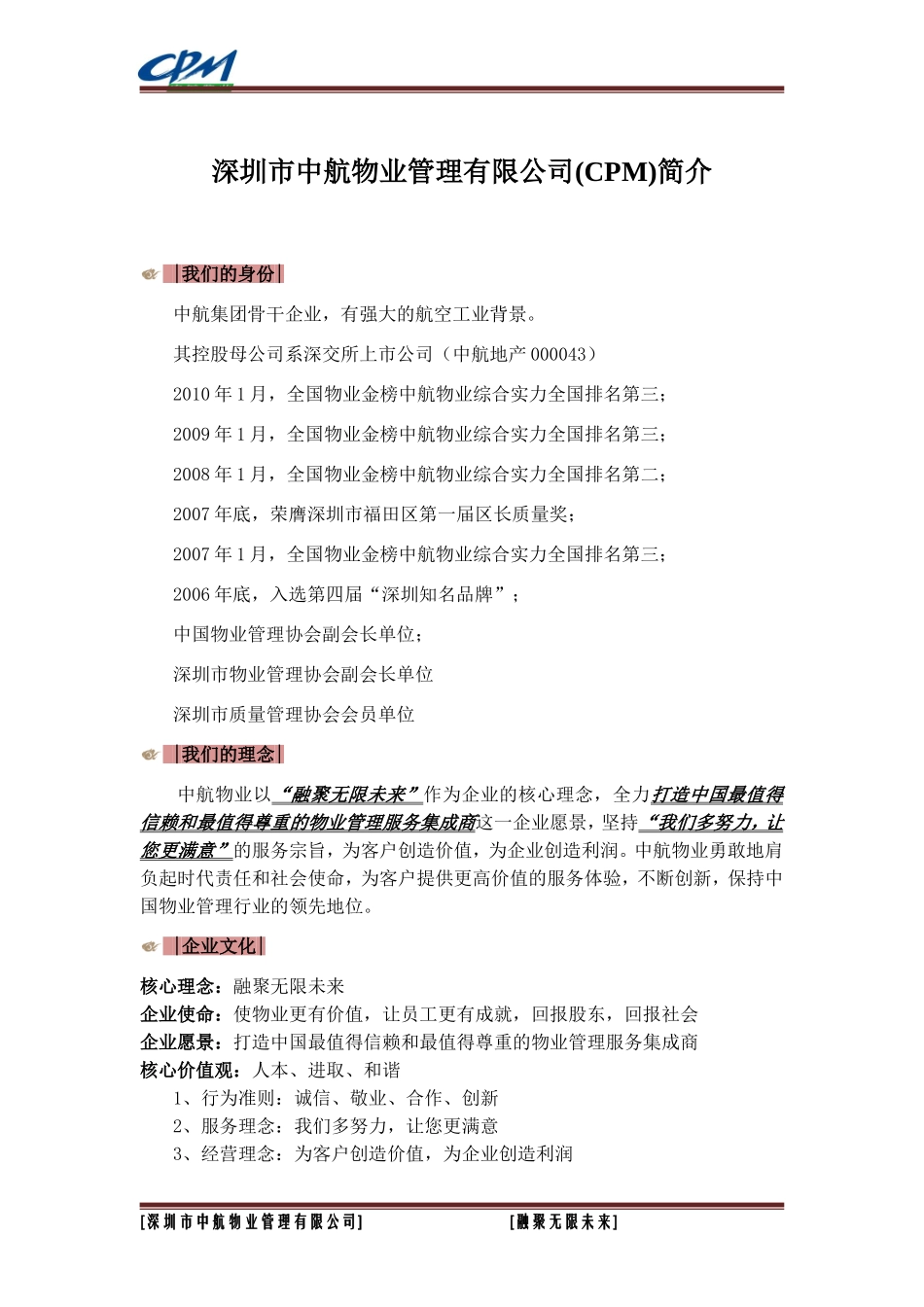 CPM

深圳市中航物业管理有限公司(CPM)简介

|我们的身份|

中航集团骨干企业，有强大的航空工业背景。

其控股母公司系深交所上市公司（中航地产 000043）

2010 年 1 月，全国物业金榜中航物业综合实力全国排名第三；

2009 年 1 月，全国物业金榜中航物业综合实力全国排名第三；

2008 年 1 月，全国物业金榜中航物业综合实力全国排名第二；

2007 年底，荣膺深圳市福田区第一届区长质量奖；

2007 年 1 月，全国物业金榜中航物业综合实力全国排名第三；

2006 年底，入选第四届“深圳知名品牌”；

中国物业管理协会副会长单位；

深圳市物业管理协会副会长单位

深圳市质量管理协会会员单位

|我们的理念|

中航物业以“融聚无限未来”作为企业的核心理念，全力打造中国最值得信赖和最值得尊重的物业管理服务集成商这一企业愿景，坚持“我们多努力，让您更满意”的服务宗旨，为客户创造价值，为企业创造利润。中航物业勇敢地肩负起时代责任和社会使命，为客户提供更高价值的服务体验，不断创新，保持中国物业管理行业的领先地位。

|企业文化|

核心理念：融聚无限未来
企业使命：使物业更有价值，让员工更有成就，回报股东，回报社会
企业愿景：打造中国最值得信赖和最值得尊重的物业管理服务集成商
核心价值观：人本、进取、和谐
1、行为准则：诚信、敬业、合作、创新
2、服务理念：我们多努力，让您更满意
3、经营理念：为客户创造价值，为企业创造利润

[深圳市中航物业管理有限公司] [融聚无限未来]